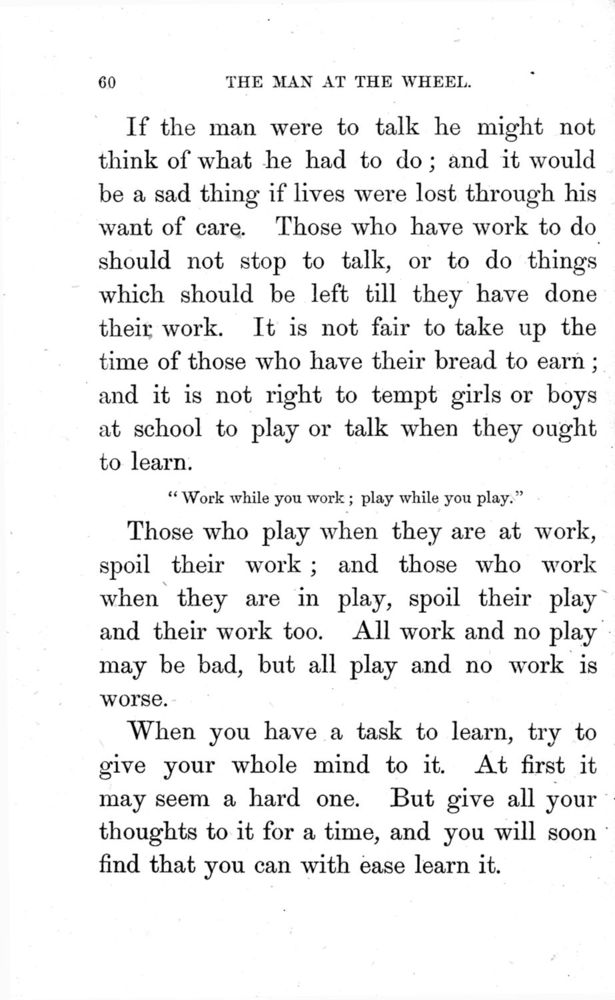 60 THE MAN AT THE WHEEL.

If the man were to talk he might not think of what he had to do; and it would be a sad thing if lives were lost through his want of care. Those who have work to do should not stop to talk, or to do things which should be left till they have done their work. It is not fair to take up the time of those who have their bread to earn; and it is not right to tempt girls or boys at school to play or talk when they ought to learn.

"Work while you work; play while you play."

Those who play when they are at work, spoil their work; and those who work when they are in play, spoil their play and their work too. All work and no play may be bad, but all play and no work is worse.

When you have a task to learn, try to give your whole mind to it. At first it may seem a hard one. But give all your thoughts to it for a time, and you will soon find that you can with ease learn it.